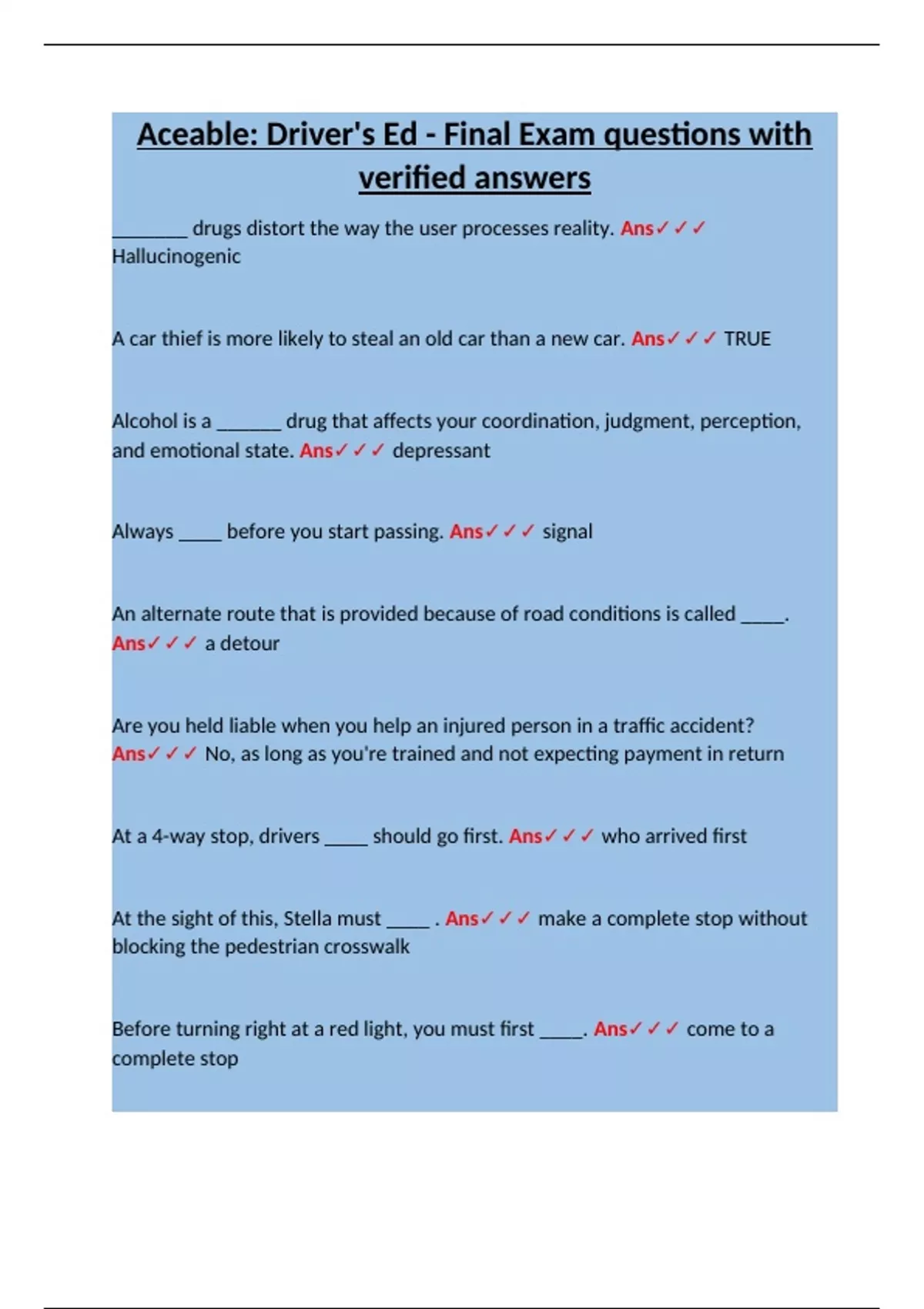 Aceable: Driver's Ed - Final Exam questions with verified answers

________ drugs distort the way the user processes reality. Ans✓✓✓ Hallucinogenic

A car thief is more likely to steal an old car than a new car. Ans✓✓✓ TRUE

Alcohol is a _______ drug that affects your coordination, judgment, perception, and emotional state. Ans✓✓✓ depressant

Always _____ before you start passing. Ans✓✓✓ signal

An alternate route that is provided because of road conditions is called _____. Ans✓✓✓ a detour

Are you held liable when you help an injured person in a traffic accident? Ans✓✓✓ No, as long as you're trained and not expecting payment in return

At a 4-way stop, drivers _____ should go first. Ans✓✓✓ who arrived first

At the sight of this, Stella must _____ . Ans✓✓✓ make a complete stop without blocking the pedestrian crosswalk

Before turning right at a red light, you must first _____. Ans✓✓✓ come to a complete stop